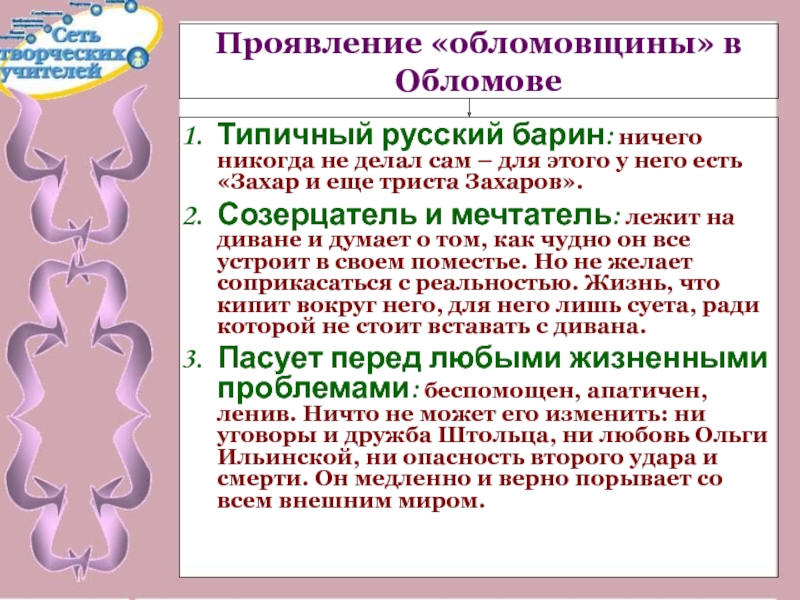 Сеть творческих учителей

Проявление «обломовщины» в Обломове

1. Типичный русский барин: ничего никогда не делал сам – для этого у него есть «Захар и еще триста Захаров».

2. Созерцатель и мечтатель: лежит на диване и думает о том, как чудно он все устроит в своем поместье. Но не желает соприкасаться с реальностью. Жизнь, что кипит вокруг него, для него лишь суета, ради которой не стоит вставать с дивана.

3. Пасует перед любыми жизненными проблемами: беспомощен, апатичен, ленив. Ничто не может его изменить: ни уговоры и дружба Штольца, ни любовь Ольги Ильинской, ни опасность второго удара и смерти. Он медленно и верно порывает со всем внешним миром.